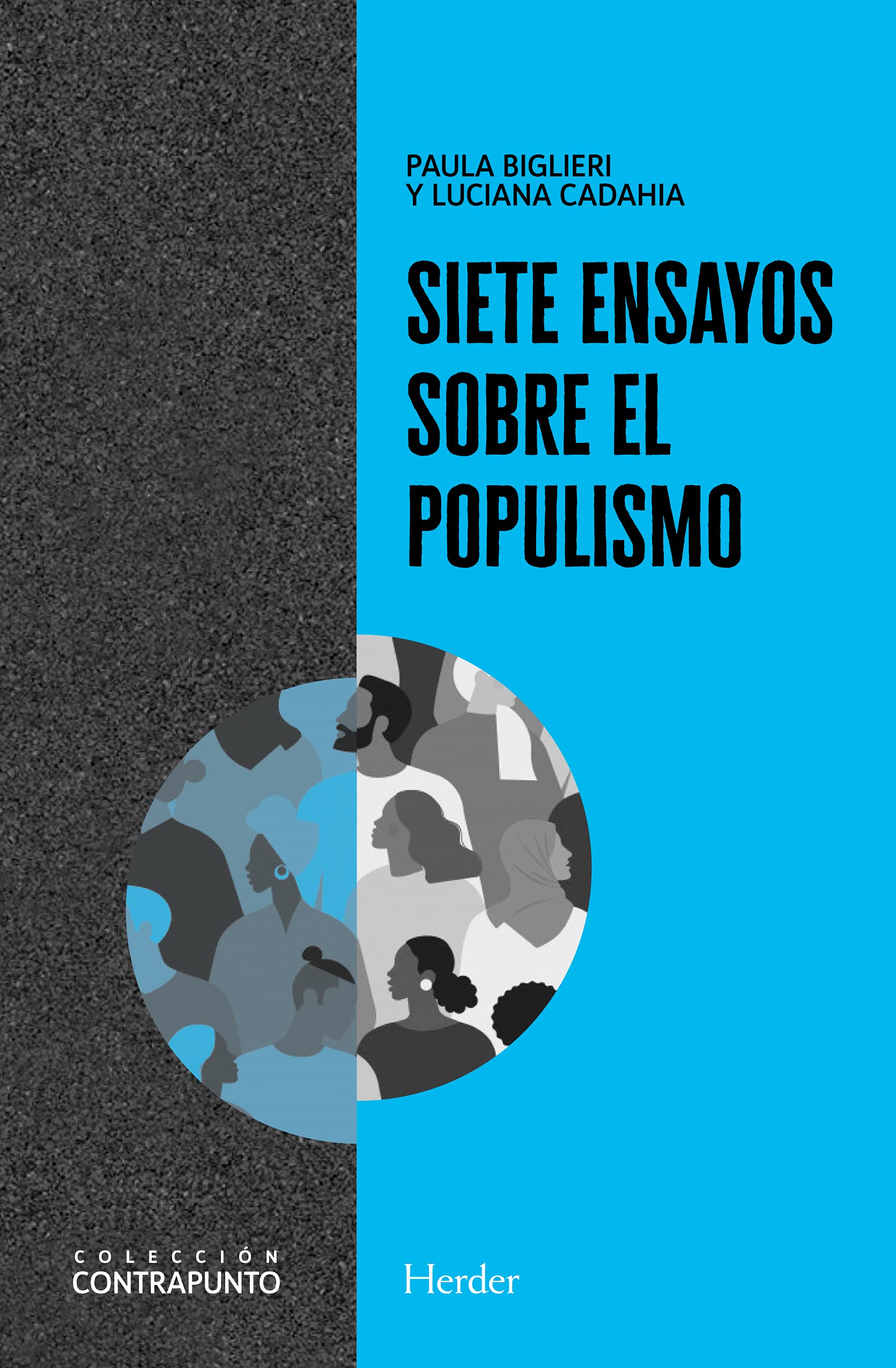 PAULA BIGLIERI
Y LUCIANA CADAHIA

SIETE ENSAYOS SOBRE EL POPULISMO

COLECCIÓN
CONTRAPUNTO

Herder